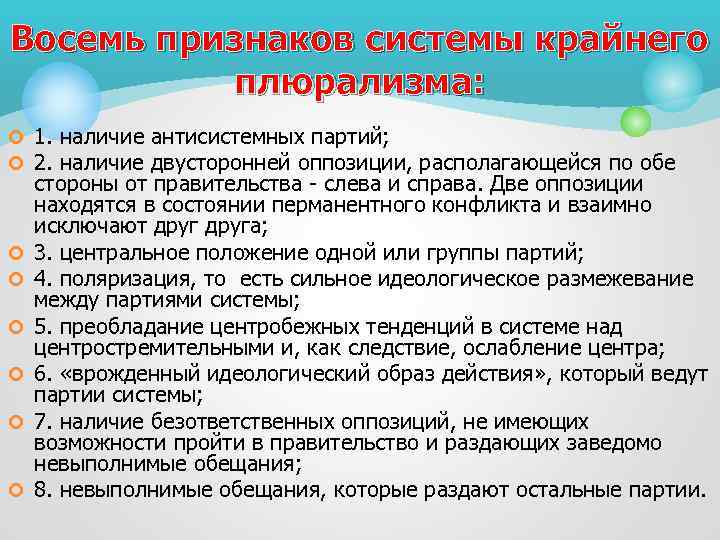 Восемь признаков системы крайнего плюрализма:

1. наличие антисистемных партий;

2. наличие двусторонней оппозиции, располагающейся по обе стороны от правительства - слева и справа. Две оппозиции находятся в состоянии перманентного конфликта и взаимно исключают друг друга;

3. центральное положение одной или группы партий;

4. поляризация, то есть сильное идеологическое размежевание между партиями системы;

5. преобладание центробежных тенденций в системе над центростремительными и, как следствие, ослабление центра;

6. «врожденный идеологический образ действия», который ведут партии системы;

7. наличие безответственных оппозиций, не имеющих возможности пройти в правительство и раздающих заведомо невыполнимые обещания;

8. невыполнимые обещания, которые раздают остальные партии.